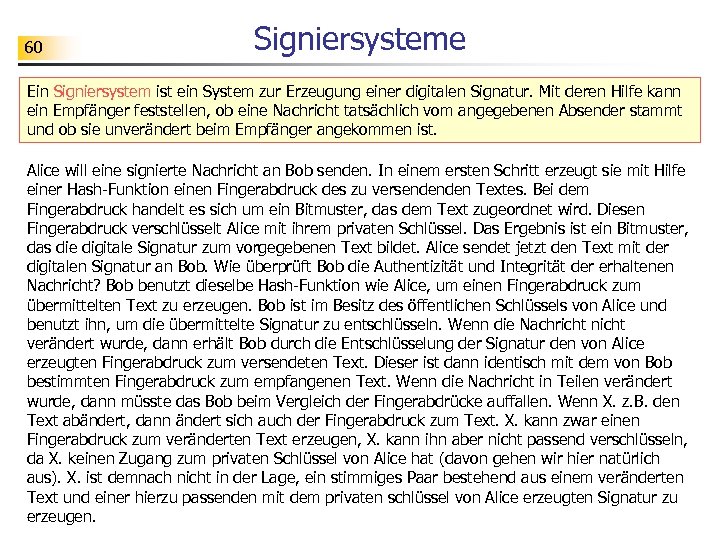 60

Signiersysteme

Ein Signiersystem ist ein System zur Erzeugung einer digitalen Signatur. Mit deren Hilfe kann ein Empfänger feststellen, ob eine Nachricht tatsächlich vom angegebenen Absender stammt und ob sie unverändert beim Empfänger angekommen ist.

Alice will eine signierte Nachricht an Bob senden. In einem ersten Schritt erzeugt sie mit Hilfe einer Hash-Funktion einen Fingerabdruck des zu versendenden Textes. Bei dem Fingerabdruck handelt es sich um ein Bitmuster, das dem Text zugeordnet wird. Diesen Fingerabdruck verschlüsselt Alice mit ihrem privaten Schlüssel. Das Ergebnis ist ein Bitmuster, das die digitale Signatur zum vorgegebenen Text bildet. Alice sendet jetzt den Text mit der digitalen Signatur an Bob. Wie überprüft Bob die Authentizität und Integrität der erhaltenen Nachricht? Bob benutzt dieselbe Hash-Funktion wie Alice, um einen Fingerabdruck zum übermittelten Text zu erzeugen. Bob ist im Besitz des öffentlichen Schlüssels von Alice und benutzt ihn, um die übermittelte Signatur zu entschlüsseln. Wenn die Nachricht nicht verändert wurde, dann erhält Bob durch die Entschlüsselung der Signatur den von Alice erzeugten Fingerabdruck zum versendeten Text. Dieser ist dann identisch mit dem von Bob bestimmten Fingerabdruck zum empfangenen Text. Wenn die Nachricht in Teilen verändert wurde, dann müsste das Bob beim Vergleich der Fingerabdrücke auffallen. Wenn X. z.B. den Text abändert, dann ändert sich auch der Fingerabdruck zum Text. X. kann zwar einen Fingerabdruck zum veränderten Text erzeugen, X. kann ihn aber nicht passend verschlüsseln, da X. keinen Zugang zum privaten Schlüssel von Alice hat (davon gehen wir hier natürlich aus). X. ist demnach nicht in der Lage, ein stimmiges Paar bestehend aus einem veränderten Text und einer hierzu passenden mit dem privaten schlüssel von Alice erzeugten Signatur zu erzeugen.